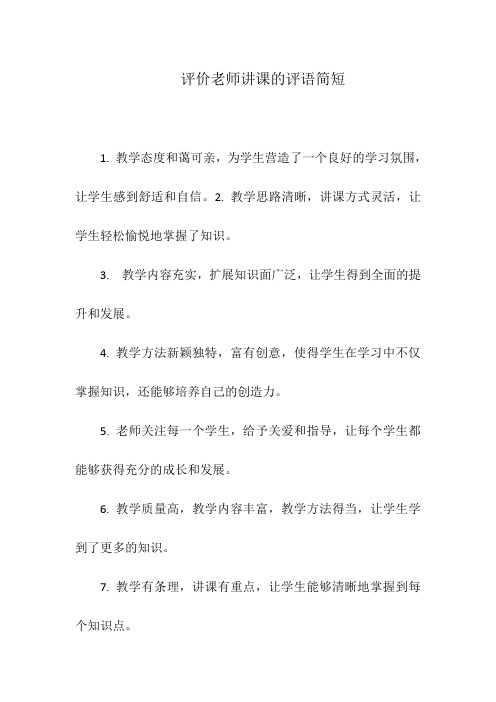 评价老师讲课的评语简短

1. 教学态度和蔼可亲，为学生营造了一个良好的学习氛围，让学生感到舒适和自信。2. 教学思路清晰，讲课方式灵活，让学生轻松愉悦地掌握了知识。

3. 教学内容充实，扩展知识面广泛，让学生得到全面的提升和发展。

4. 教学方法新颖独特，富有创意，使得学生在学习中不仅掌握知识，还能够培养自己的创造力。

5. 老师关注每一个学生，给予关爱和指导，让每个学生都能够获得充分的成长和发展。

6. 教学质量高，教学内容丰富，教学方法得当，让学生学到了更多的知识。

7. 教学有条理，讲课有重点，让学生能够清晰地掌握到每个知识点。